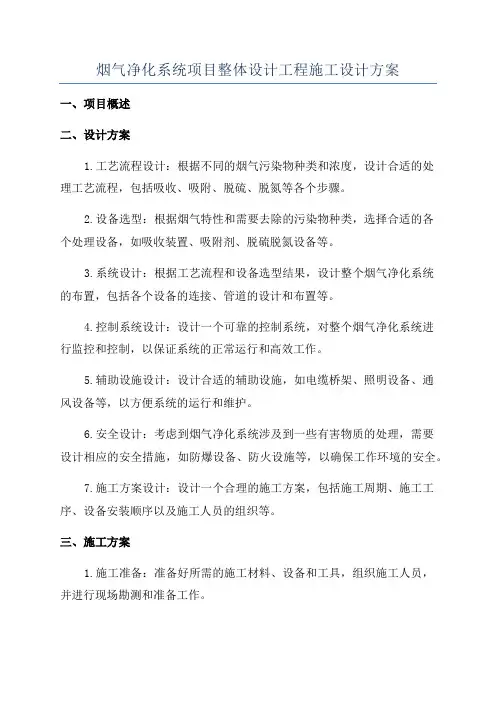 烟气净化系统项目整体设计工程施工设计方案

一、项目概述

二、设计方案

1.工艺流程设计：根据不同的烟气污染物种类和浓度，设计合适的处理工艺流程，包括吸收、吸附、脱硫、脱氮等各个步骤。

2.设备选型：根据烟气特性和需要去除的污染物种类，选择合适的各个处理设备，如吸收装置、吸附剂、脱硫脱氮设备等。

3.系统设计：根据工艺流程和设备选型结果，设计整个烟气净化系统的布置，包括各个设备的连接、管道的设计和布置等。

4.控制系统设计：设计一个可靠的控制系统，对整个烟气净化系统进行监控和控制，以保证系统的正常运行和高效工作。

5.辅助设施设计：设计合适的辅助设施，如电缆桥架、照明设备、通风设备等，以方便系统的运行和维护。

6.安全设计：考虑到烟气净化系统涉及到一些有害物质的处理，需要设计相应的安全措施，如防爆设备、防火设施等，以确保工作环境的安全。

7.施工方案设计：设计一个合理的施工方案，包括施工周期、施工工序、设备安装顺序以及施工人员的组织等。

三、施工方案

1.施工准备：准备好所需的施工材料、设备和工具，组织施工人员，并进行现场勘测和准备工作。